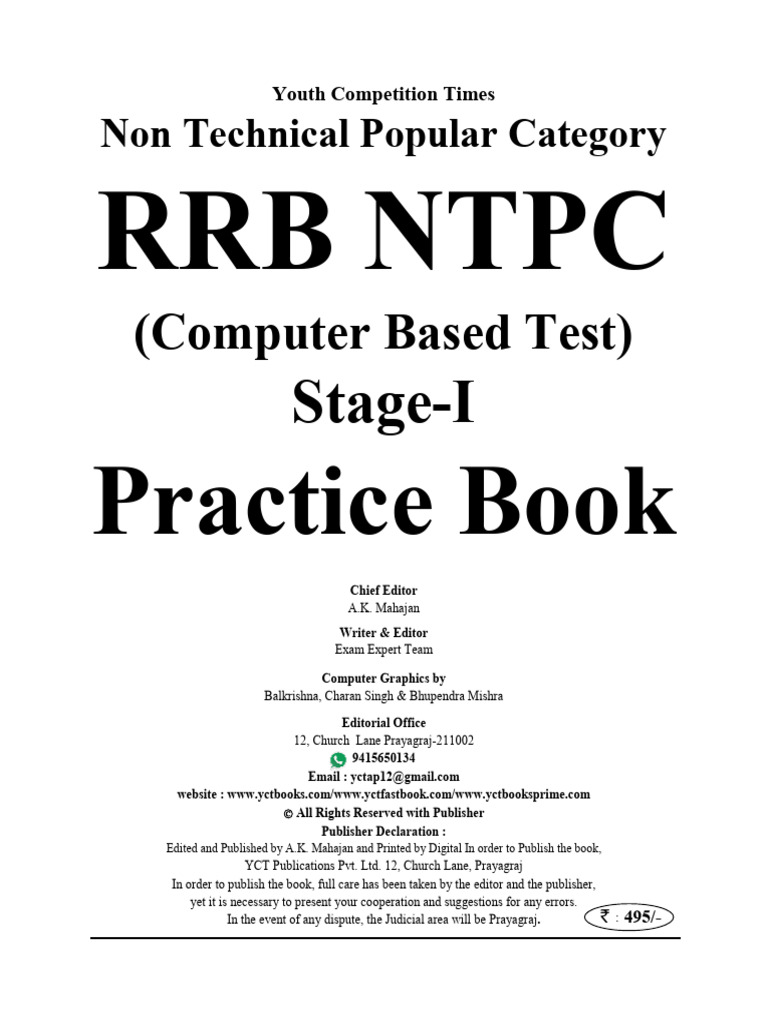 Youth Competition Times

Non Technical Popular Category

RRB NTPC

(Computer Based Test)

Stage-I

Practice Book

Chief Editor
A.K. Mahajan

Writer & Editor
Exam Expert Team

Computer Graphics by
Balkrishna, Charan Singh & Bhupendra Mishra

Editorial Office
12, Church Lane Prayagraj-211002
9415650134
Email : yctap12@gmail.com
website : www.yctbooks.com/www.yctfastbook.com/www.yctbooksprime.com
© All Rights Reserved with Publisher

Publisher Declaration :
Edited and Published by A.K. Mahajan and Printed by Digital In order to Publish the book, YCT Publications Pvt. Ltd. 12, Church Lane, Prayagraj
In order to publish the book, full care has been taken by the editor and the publisher, yet it is necessary to present your cooperation and suggestions for any errors.
In the event of any dispute, the Judicial area will be Prayagraj.

₹ : 495/-